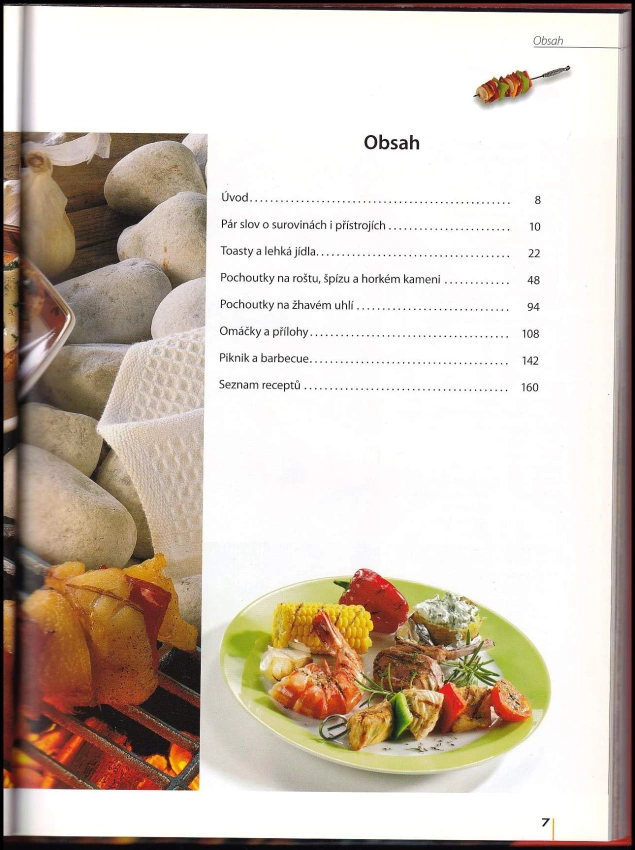 Obsah

Obsah

Úvod 8

Pár slov o surovinách i přístrojích 10

Toasty a lehká jídla 22

Pochoutky na roštu, špízu a horkém kameni 48

Pochoutky na žhavém uhlí 94

Omáčky a přílohy 108

Piknik a barbecue 142

Seznam receptů 160

7